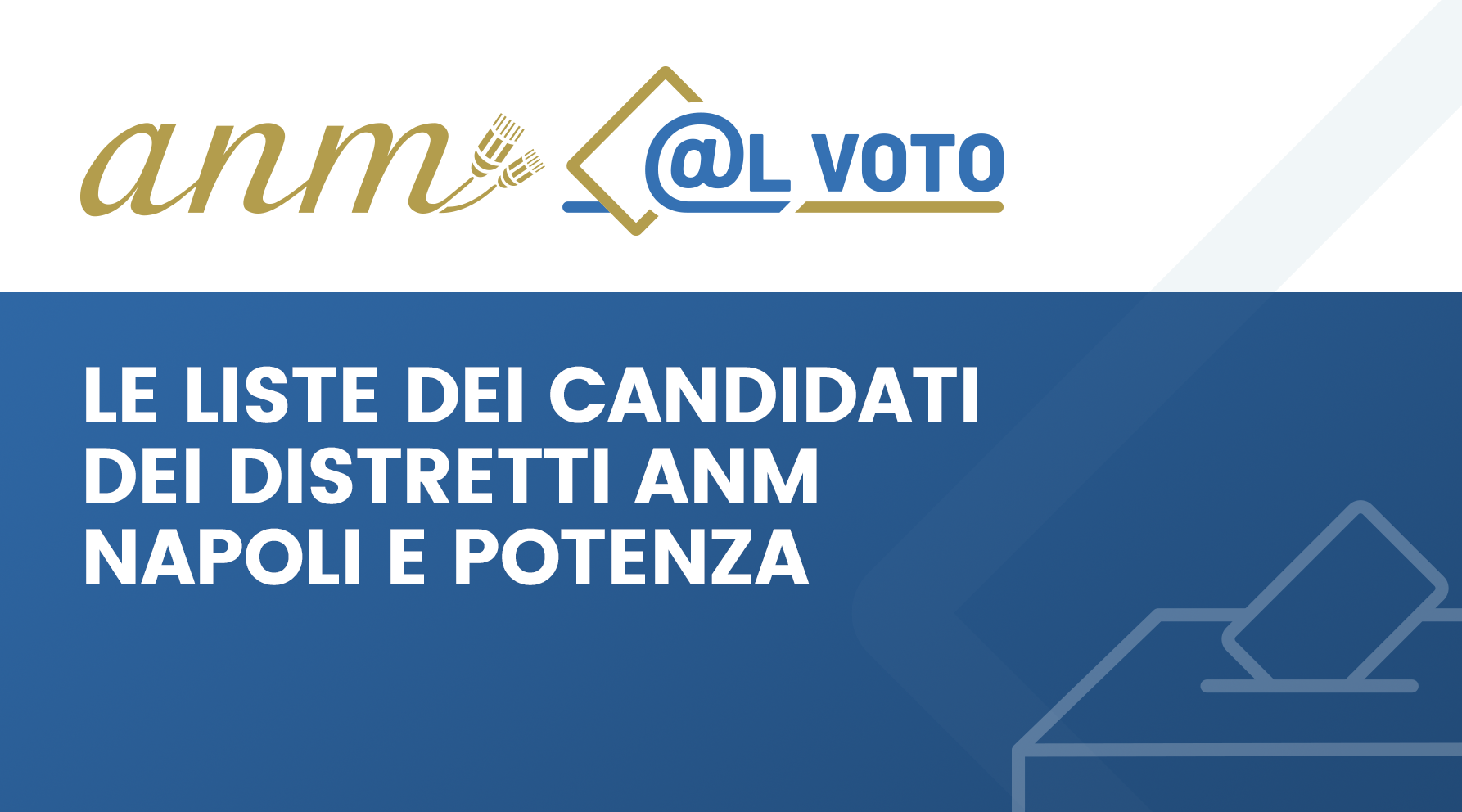 anm @L VOTO

LE LISTE DEI CANDIDATI DEI DISTRETTI ANM NAPOLI E POTENZA